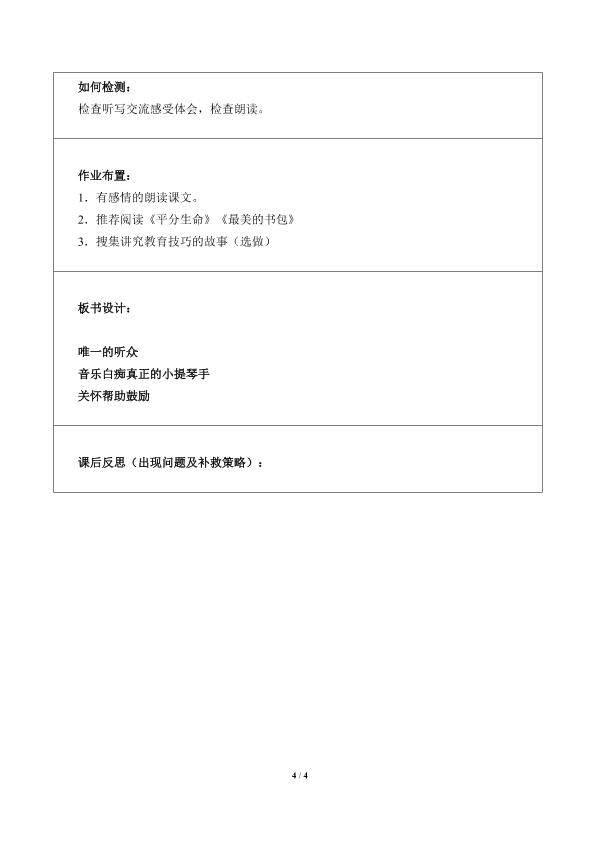 如何检测：
检查听写交流感受体会，检查朗读。

作业布置：
1．有感情的朗读课文。
2．推荐阅读《平分生命》《最美的书包》
3．搜集讲究教育技巧的故事（选做）

板书设计：

唯一的听众
音乐白痴真正的小提琴手
关怀帮助鼓励

课后反思（出现问题及补救策略）：

4 / 4